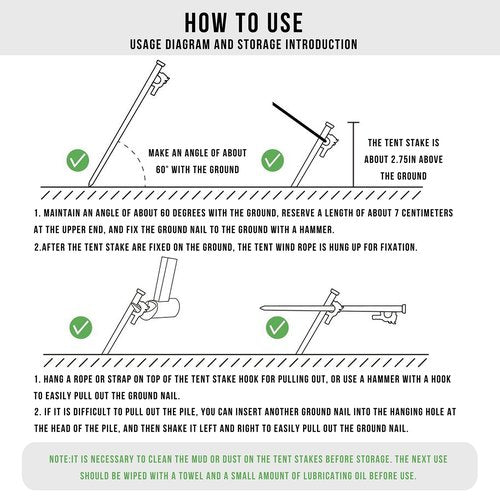 HOW TO USE
USAGE DIAGRAM AND STORAGE INTRODUCTION

MAKE AN ANGLE OF ABOUT 60° WITH THE GROUND

THE TENT STAKE IS ABOUT 2.75IN ABOVE THE GROUND

1. MAINTAIN AN ANGLE OF ABOUT 60 DEGREES WITH THE GROUND, RESERVE A LENGTH OF ABOUT 7 CENTIMETERS AT THE UPPER END, AND FIX THE GROUND NAIL TO THE GROUND WITH A HAMMER.
2.AFTER THE TENT STAKE ARE FIXED ON THE GROUND, THE TENT WIND ROPE IS HUNG UP FOR FIXATION.

1. HANG A ROPE OR STRAP ON TOP OF THE TENT STAKE HOOK FOR PULLING OUT, OR USE A HAMMER WITH A HOOK TO EASILY PULL OUT THE GROUND NAIL.
2. IF IT IS DIFFICULT TO PULL OUT THE PILE, YOU CAN INSERT ANOTHER GROUND NAIL INTO THE HANGING HOLE AT THE HEAD OF THE PILE, AND THEN SHAKE IT LEFT AND RIGHT TO EASILY PULL OUT THE GROUND NAIL.

NOTE:IT IS NECESSARY TO CLEAN THE MUD OR DUST ON THE TENT STAKES BEFORE STORAGE. THE NEXT USE SHOULD BE WIPED WITH A TOWEL AND A SMALL AMOUNT OF LUBRICATING OIL BEFORE USE.